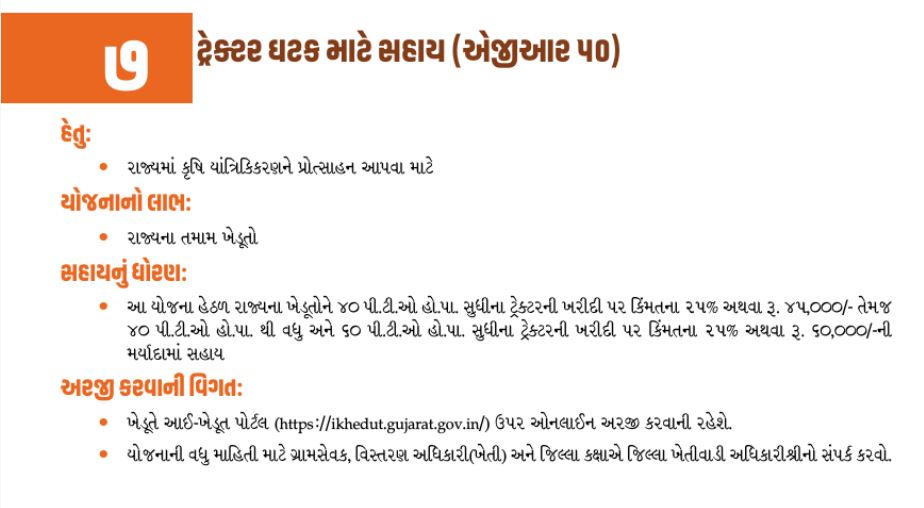 ૭

ટ્રેક્ટર ઘટક માટે સહાય (એજીઆર ૫૦)

હેતુ:

• રાજ્યમાં કૃષિ યાંત્રિકિકરણને પ્રોત્સાહન આપવા માટે

યોજનાનો લાભ:

• રાજ્યના તમામ ખેડૂતો

સહાયનું ધોરણ:

• આ યોજના હેઠળ રાજ્યના ખેડૂતોને ૪૦ પી.ટી.ઓ હો.પા. સુધીના ટ્રેક્ટરની ખરીદી પર કિંમતના ૨૫% અથવા રૂ. ૪૫,૦૦૦/- તેમજ ૪૦ પી.ટી.ઓ હો.પા. થી વધુ અને ૬૦ પી.ટી.ઓ હો.પા. સુધીના ટ્રેક્ટરની ખરીદી પર કિંમતના ૨૫% અથવા રૂ. ૬૦,૦૦૦/-ની મર્યાદામાં સહાય

અરજી કરવાની વિગત:

• ખેડૂતે આઈ-ખેડૂત પોર્ટલ (https://ikhedut.gujarat.gov.in/) ઉપર ઓનલાઈન અરજી કરવાની રહેશે.

• યોજનાની વધુ માહિતી માટે ગ્રામસેવક, વિસ્તરણ અધિકારી(ખેતી) અને જિલ્લા કક્ષાએ જિલ્લા ખેતીવાડી અધિકારીશ્રીનો સંપર્ક કરવો.